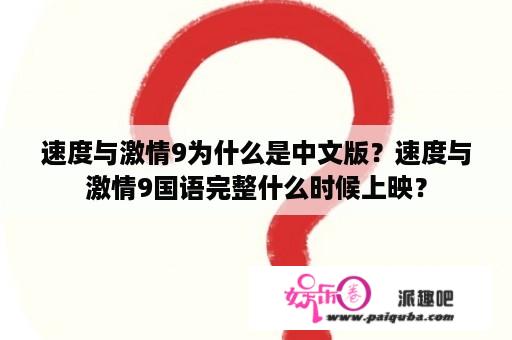 速度与激情9为什么是中文版？速度与激情9国语完整什么时候上映？

娱乐圈

派趣吧

www.paiquba.com